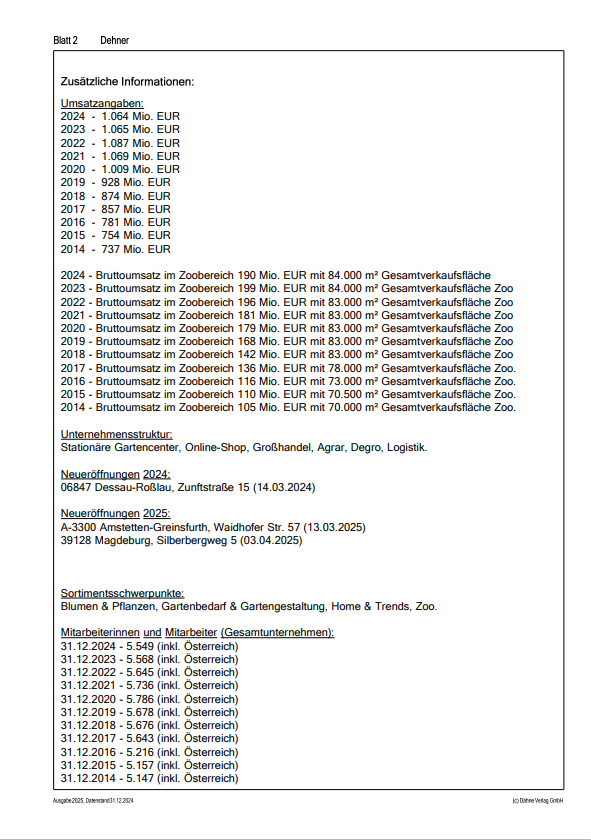 Blatt 2 Dehner

Zusätzliche Informationen:

Umsatzangaben:
2024 - 1.064 Mio. EUR
2023 - 1.065 Mio. EUR
2022 - 1.087 Mio. EUR
2021 - 1.069 Mio. EUR
2020 - 1.009 Mio. EUR
2019 - 928 Mio. EUR
2018 - 874 Mio. EUR
2017 - 857 Mio. EUR
2016 - 781 Mio. EUR
2015 - 754 Mio. EUR
2014 - 737 Mio. EUR

2024 - Bruttoumsatz im Zoobereich 190 Mio. EUR mit 84.000 m² Gesamtverkaufsfläche
2023 - Bruttoumsatz im Zoobereich 199 Mio. EUR mit 84.000 m² Gesamtverkaufsfläche Zoo
2022 - Bruttoumsatz im Zoobereich 196 Mio. EUR mit 83.000 m² Gesamtverkaufsfläche Zoo
2021 - Bruttoumsatz im Zoobereich 181 Mio. EUR mit 83.000 m² Gesamtverkaufsfläche Zoo
2020 - Bruttoumsatz im Zoobereich 179 Mio. EUR mit 83.000 m² Gesamtverkaufsfläche Zoo
2019 - Bruttoumsatz im Zoobereich 168 Mio. EUR mit 83.000 m² Gesamtverkaufsfläche Zoo
2018 - Bruttoumsatz im Zoobereich 142 Mio. EUR mit 83.000 m² Gesamtverkaufsfläche Zoo
2017 - Bruttoumsatz im Zoobereich 136 Mio. EUR mit 78.000 m² Gesamtverkaufsfläche Zoo.
2016 - Bruttoumsatz im Zoobereich 116 Mio. EUR mit 73.000 m² Gesamtverkaufsfläche Zoo.
2015 - Bruttoumsatz im Zoobereich 110 Mio. EUR mit 70.500 m² Gesamtverkaufsfläche Zoo.
2014 - Bruttoumsatz im Zoobereich 105 Mio. EUR mit 70.000 m² Gesamtverkaufsfläche Zoo.

Unternehmensstruktur:
Stationäre Gartencenter, Online-Shop, Großhandel, Agrar, Degro, Logistik.

Neueröffnungen 2024:
06847 Dessau-Roßlau, Zunftstraße 15 (14.03.2024)

Neueröffnungen 2025:
A-3300 Amstetten-Greinsfurth, Waidhofer Str. 57 (13.03.2025)
39128 Magdeburg, Silberbergweg 5 (03.04.2025)

Sortimentsschwerpunkte:
Blumen & Pflanzen, Gartenbedarf & Gartengestaltung, Home & Trends, Zoo.

Mitarbeiterinnen und Mitarbeiter (Gesamtunternehmen):
31.12.2024 - 5.549 (inkl. Österreich)
31.12.2023 - 5.568 (inkl. Österreich)
31.12.2022 - 5.645 (inkl. Österreich)
31.12.2021 - 5.736 (inkl. Österreich)
31.12.2020 - 5.786 (inkl. Österreich)
31.12.2019 - 5.678 (inkl. Österreich)
31.12.2018 - 5.676 (inkl. Österreich)
31.12.2017 - 5.643 (inkl. Österreich)
31.12.2016 - 5.216 (inkl. Österreich)
31.12.2015 - 5.157 (inkl. Österreich)
31.12.2014 - 5.147 (inkl. Österreich)

Ausgabe 2025, Datenstand 31.12.2024 (c) Dähne Verlag GmbH